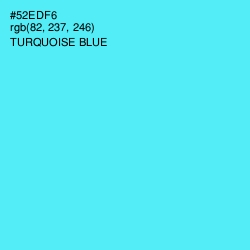 #52EDF6
rgb(82, 237, 246)
TURQUOISE BLUE